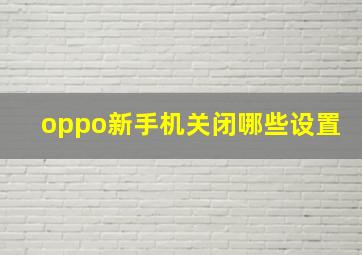 oppo新手机关闭哪些设置